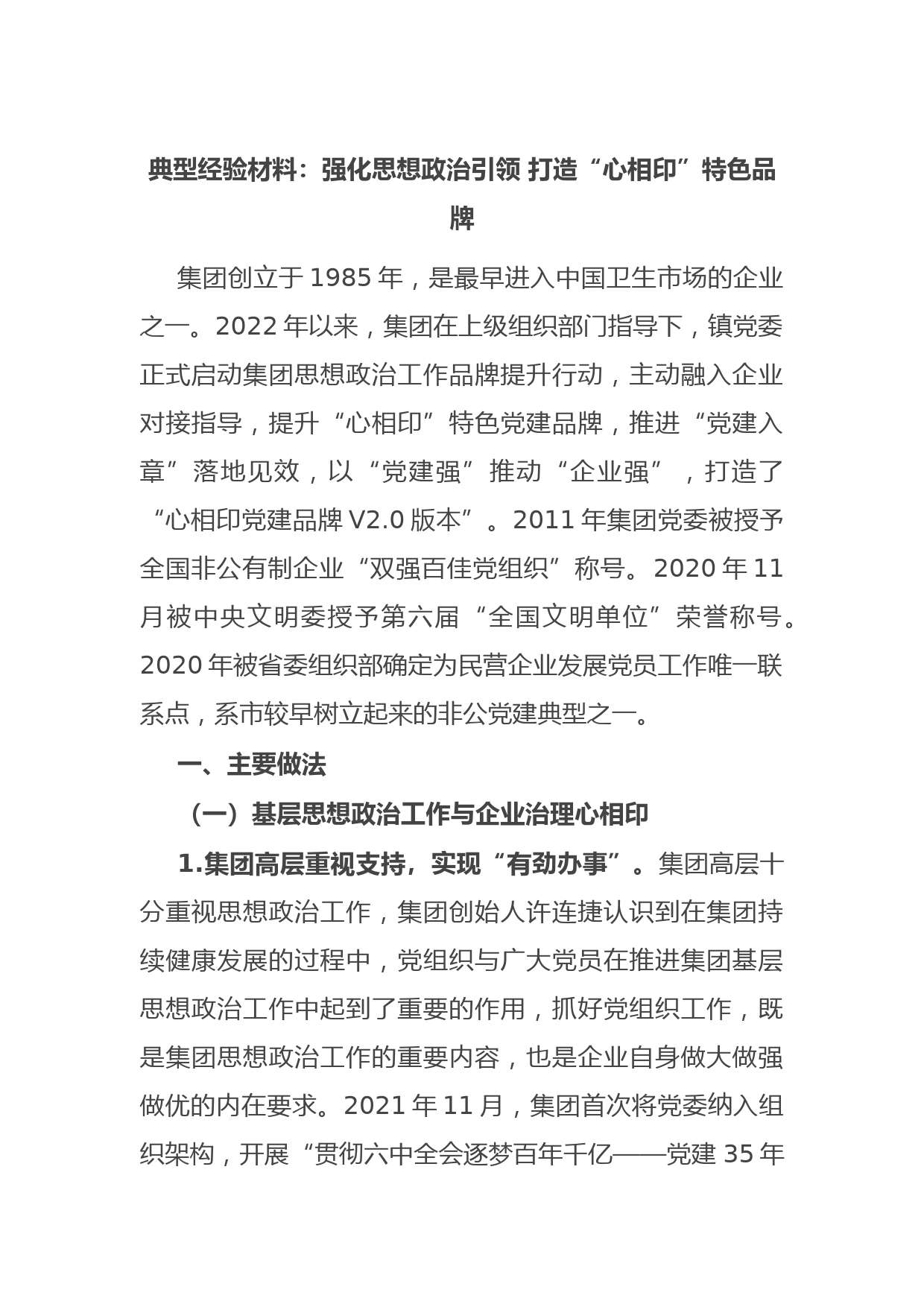 典型经验材料：强化思想政治引领 打造“心相印”特色品牌

集团创立于 1985 年，是最早进入中国卫生市场的企业之一。2022 年以来，集团在上级组织部门指导下，镇党委正式启动集团思想政治工作品牌提升行动，主动融入企业对接指导，提升“心相印”特色党建品牌，推进“党建入章”落地见效，以“党建强”推动“企业强”，打造了“心相印党建品牌 V2.0 版本”。2011 年集团党委被授予全国非公有制企业“双强百佳党组织”称号。2020 年 11 月被中央文明委授予第六届“全国文明单位”荣誉称号。2020 年被省委组织部确定为民营企业发展党员工作唯一联系点，系市较早树立起来的非公党建典型之一。

一、主要做法

（一）基层思想政治工作与企业治理心相印

1.集团高层重视支持，实现“有劲办事”。集团高层十分重视思想政治工作，集团创始人许连捷认识到在集团持续健康发展的过程中，党组织与广大党员在推进集团基层思想政治工作中起到了重要的作用，抓好党组织工作，既是集团思想政治工作的重要内容，也是企业自身做大做强做优的内在要求。2021 年 11 月，集团首次将党委纳入组织架构，开展“贯彻六中全会逐梦百年千亿——党建 35 年